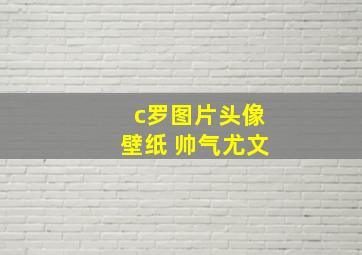 c罗图片头像
壁纸 帅气尤文